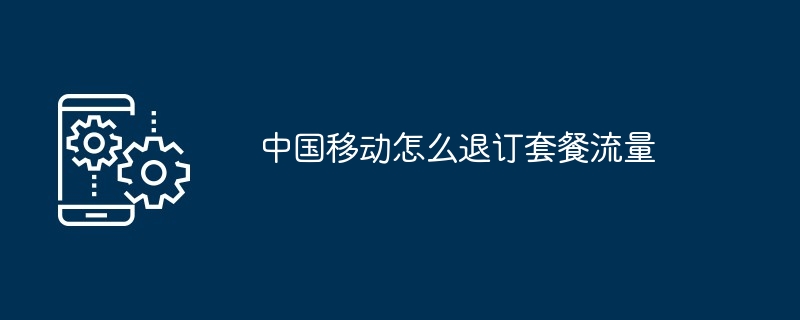 中国移动怎么退订套餐流量